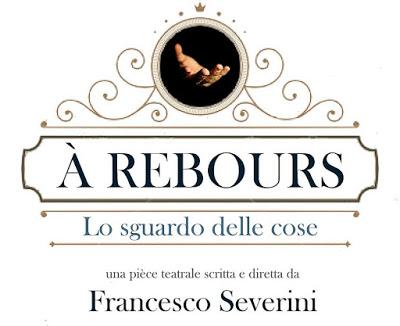 À REBOURS

Lo sguardo delle cose

una pièce teatrale scritta e diretta da

Francesco Severini